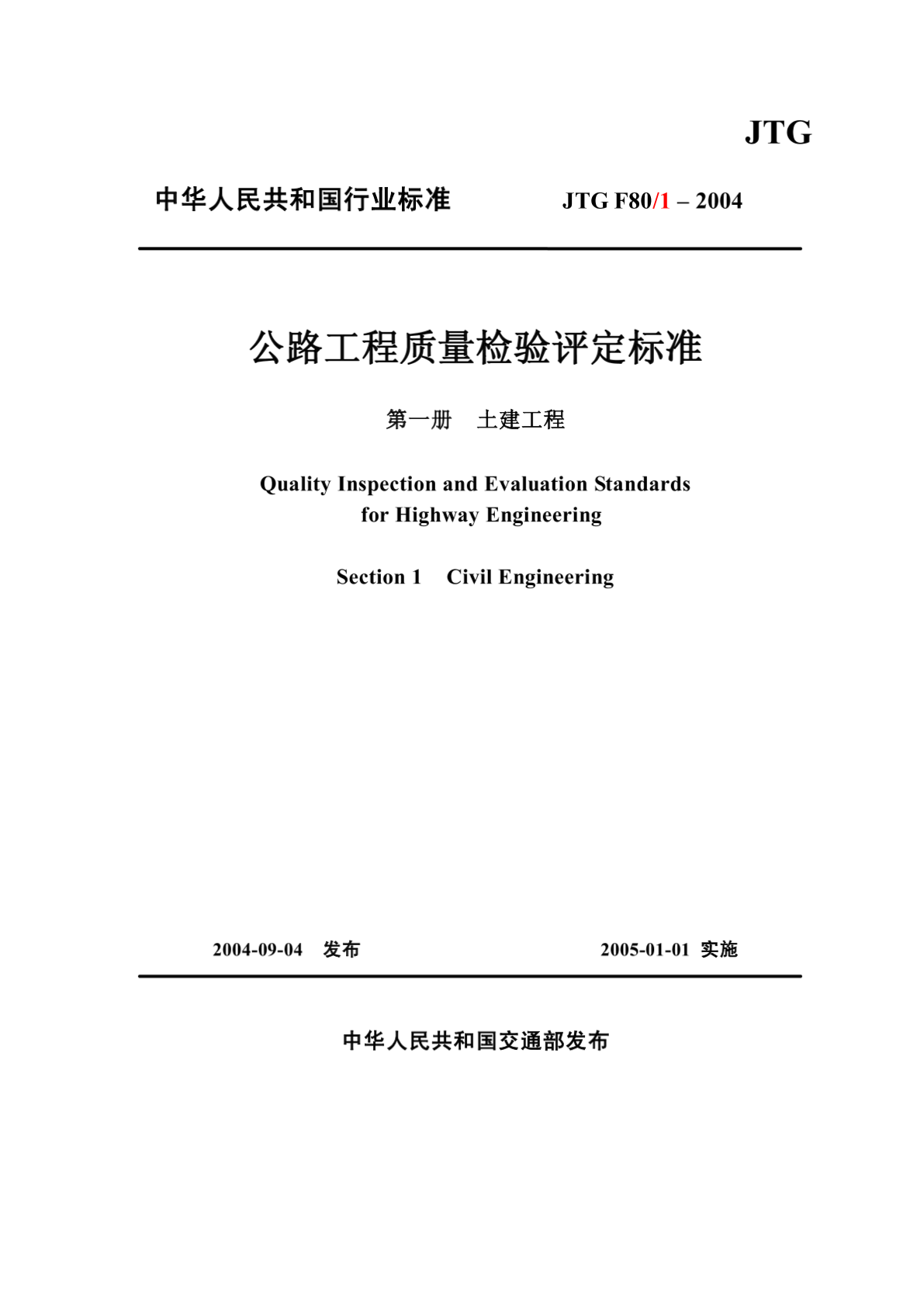 JTG

中华人民共和国行业标准 JTG F80/1 – 2004

公路工程质量检验评定标准

第一册　土建工程

Quality Inspection and Evaluation Standards for Highway Engineering

Section 1　Civil Engineering

2004-09-04　发布　　2005-01-01　实施

中华人民共和国交通部发布